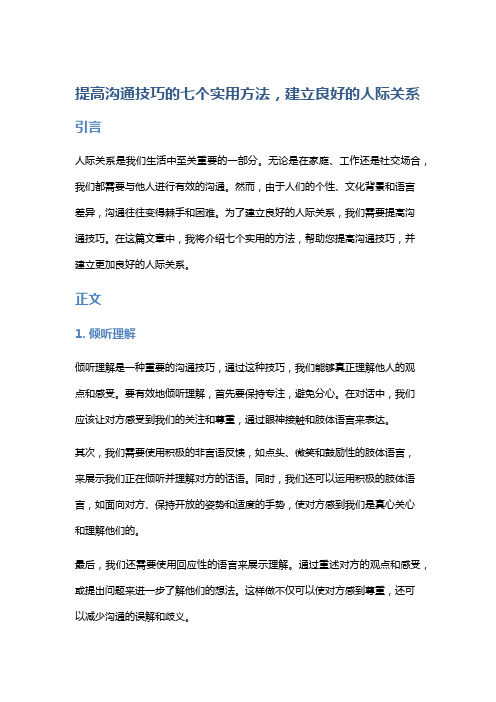 提高沟通技巧的七个实用方法，建立良好的人际关系

引言

人际关系是我们生活中至关重要的一部分。无论是在家庭、工作还是社交场合，我们都需要与他人进行有效的沟通。然而，由于人们的个性、文化背景和语言差异，沟通往往变得棘手和困难。为了建立良好的人际关系，我们需要提高沟通技巧。在这篇文章中，我将介绍七个实用的方法，帮助您提高沟通技巧，并建立更加良好的人际关系。

正文

1. 倾听理解

倾听理解是一种重要的沟通技巧，通过这种技巧，我们能够真正理解他人的观点和感受。要有效地倾听理解，首先要保持专注，避免分心。在对话中，我们应该让对方感受到我们的关注和尊重，通过眼神接触和肢体语言来表达。

其次，我们需要使用积极的非言语反馈，如点头、微笑和鼓励性的肢体语言，来展示我们正在倾听并理解对方的话语。同时，我们还可以运用积极的肢体语言，如面向对方、保持开放的姿势和适度的手势，使对方感到我们是真心关心和理解他们的。

最后，我们还需要使用回应性的语言来展示理解。通过重述对方的观点和感受，或提出问题来进一步了解他们的想法。这样做不仅可以使对方感到尊重，还可以减少沟通的误解和歧义。